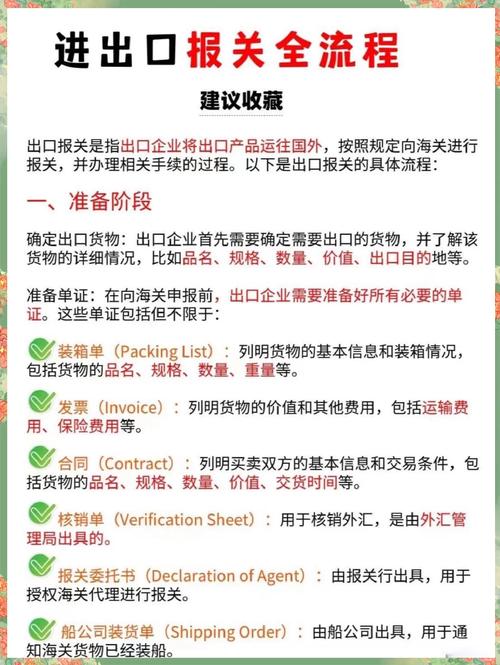 进出口报关全流程

建议收藏

出口报关是指出口企业将出口产品运往国外，按照规定向海关进行报关，并办理相关手续的过程。以下是出口报关的具体流程：

一、准备阶段

确定出口货物：出口企业首先需要确定需要出口的货物，并了解该货物的详细情况，比如品名、规格、数量、价值、出口目的地等。

准备单证：在向海关申报前，出口企业需要准备好所有必要的单证。这些单证包括但不限于：

装箱单（Packing List）：列明货物的基本信息和装箱情况，包括货物的品名、规格、数量、重量等。

发票（Invoice）：列明货物的价值和其他费用，包括运输费用、保险费用等。

合同（Contract）：列明买卖双方的基本信息和交易条件，包括货物的品名、规格、数量、价值、交货时间等。

核销单（Verification Sheet）：用于核销外汇，是由外汇管理局出具的。

报关委托书（Declaration of Agent）：由报关行出具，用于授权海关代理进行报关。

船公司装货单（Shipping Order）：由船公司出具，用于通知海关货物已经装船。